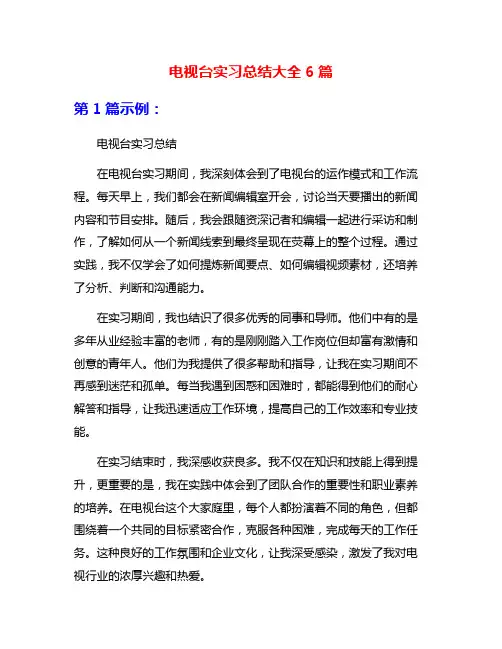 电视台实习总结大全 6 篇

第 1 篇示例：

电视台实习总结

在电视台实习期间，我深刻体会到了电视台的运作模式和工作流程。每天早上，我们都会在新闻编辑室开会，讨论当天要播出的新闻内容和节目安排。随后，我会跟随资深记者和编辑一起进行采访和制作，了解如何从一个新闻线索到最终呈现在荧幕上的整个过程。通过实践，我不仅学会了如何提炼新闻要点、如何编辑视频素材，还培养了分析、判断和沟通能力。

在实习期间，我也结识了很多优秀的同事和导师。他们中有的是多年从业经验丰富的老师，有的是刚刚踏入工作岗位但却富有激情和创意的青年人。他们为我提供了很多帮助和指导，让我在实习期间不再感到迷茫和孤单。每当我遇到困惑和困难时，都能得到他们的耐心解答和指导，让我迅速适应工作环境，提高自己的工作效率和专业技能。

在实习结束时，我深感收获良多。我不仅在知识和技能上得到提升，更重要的是，我在实践中体会到了团队合作的重要性和职业素养的培养。在电视台这个大家庭里，每个人都扮演着不同的角色，但都围绕着一个共同的目标紧密合作，克服各种困难，完成每天的工作任务。这种良好的工作氛围和企业文化，让我深受感染，激发了我对电视行业的浓厚兴趣和热爱。